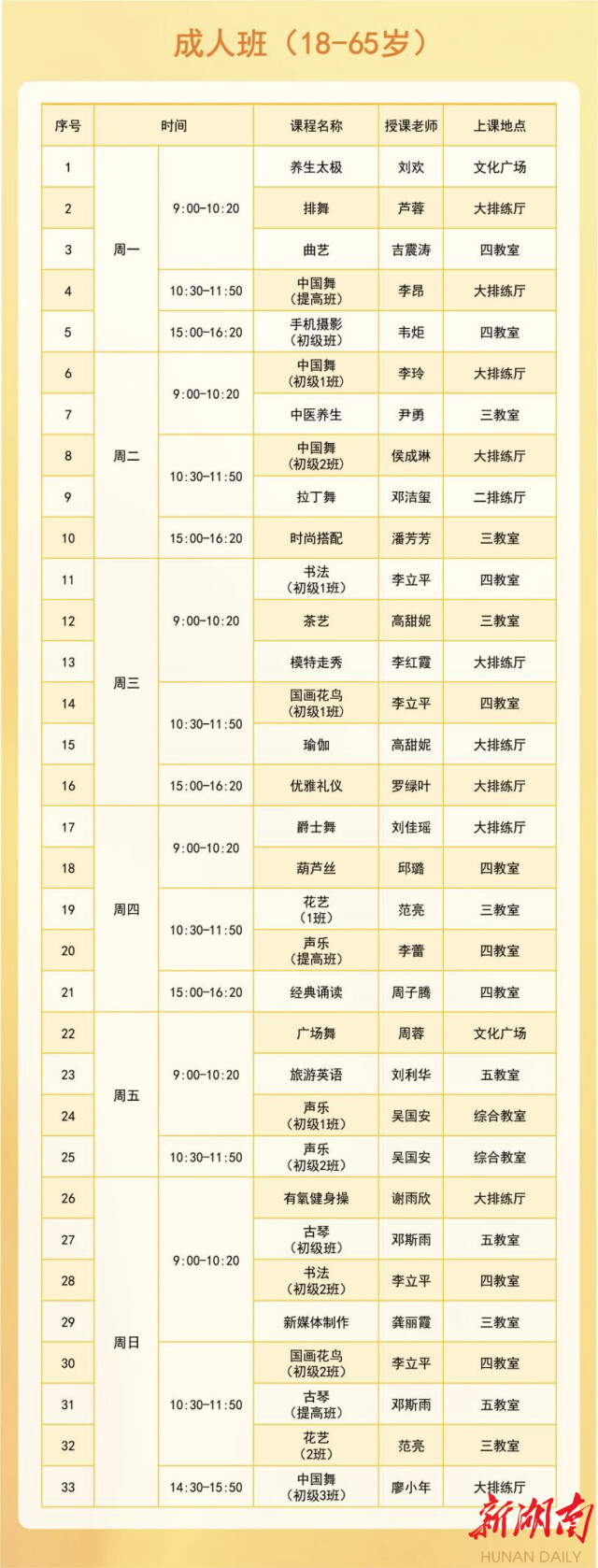 成人班（18-65岁）

| 序号 | 时间 | | 课程名称 | 授课老师 | 上课地点 |
|---|---|---|---|---|---|
| 1 | 周一 | 9:00-10:20 | 养生太极 | 刘欢 | 文化广场 |
| 2 | 周一 | 9:00-10:20 | 排舞 | 芦蓉 | 大排练厅 |
| 3 | 周一 | 9:00-10:20 | 曲艺 | 吉震涛 | 四教室 |
| 4 | 周一 | 10:30-11:50 | 中国舞（提高班） | 李昂 | 大排练厅 |
| 5 | 周一 | 15:00-16:20 | 手机摄影（初级班） | 韦炬 | 四教室 |
| 6 | 周二 | 9:00-10:20 | 中国舞（初级1班） | 李玲 | 大排练厅 |
| 7 | 周二 | 9:00-10:20 | 中医养生 | 尹勇 | 三教室 |
| 8 | 周二 | 10:30-11:50 | 中国舞（初级2班） | 侯成琳 | 大排练厅 |
| 9 | 周二 | 10:30-11:50 | 拉丁舞 | 邓洁玺 | 二排练厅 |
| 10 | 周二 | 15:00-16:20 | 时尚搭配 | 潘芳芳 | 三教室 |
| 11 | 周三 | 9:00-10:20 | 书法（初级1班） | 李立平 | 四教室 |
| 12 | 周三 | 9:00-10:20 | 茶艺 | 高甜妮 | 三教室 |
| 13 | 周三 | 9:00-10:20 | 模特走秀 | 李红霞 | 大排练厅 |
| 14 | 周三 | 10:30-11:50 | 国画花鸟（初级1班） | 李立平 | 四教室 |
| 15 | 周三 | 10:30-11:50 | 瑜伽 | 高甜妮 | 大排练厅 |
| 16 | 周三 | 15:00-16:20 | 优雅礼仪 | 罗绿叶 | 大排练厅 |
| 17 | 周四 | 9:00-10:20 | 爵士舞 | 刘佳瑶 | 大排练厅 |
| 18 | 周四 | 9:00-10:20 | 葫芦丝 | 邱璐 | 四教室 |
| 19 | 周四 | 10:30-11:50 | 花艺（1班） | 范亮 | 三教室 |
| 20 | 周四 | 10:30-11:50 | 声乐（提高班） | 李蕾 | 四教室 |
| 21 | 周四 | 15:00-16:20 | 经典诵读 | 周子腾 | 四教室 |
| 22 | 周五 | 9:00-10:20 | 广场舞 | 周蓉 | 文化广场 |
| 23 | 周五 | 9:00-10:20 | 旅游英语 | 刘利华 | 五教室 |
| 24 | 周五 | 9:00-10:20 | 声乐（初级1班） | 吴国安 | 综合教室 |
| 25 | 周五 | 10:30-11:50 | 声乐（初级2班） | 吴国安 | 综合教室 |
| 26 | 周日 | 9:00-10:20 | 有氧健身操 | 谢雨欣 | 大排练厅 |
| 27 | 周日 | 9:00-10:20 | 古琴（初级班） | 邓斯雨 | 五教室 |
| 28 | 周日 | 9:00-10:20 | 书法（初级2班） | 李立平 | 四教室 |
| 29 | 周日 | 9:00-10:20 | 新媒体制作 | 龚丽霞 | 三教室 |
| 30 | 周日 | 10:30-11:50 | 国画花鸟（初级2班） | 李立平 | 四教室 |
| 31 | 周日 | 10:30-11:50 | 古琴（提高班） | 邓斯雨 | 五教室 |
| 32 | 周日 | 10:30-11:50 | 花艺（2班） | 范亮 | 三教室 |
| 33 | 周日 | 14:30-15:50 | 中国舞（初级3班） | 廖小年 | 大排练厅 |

新湖南
HUNAN DAILY